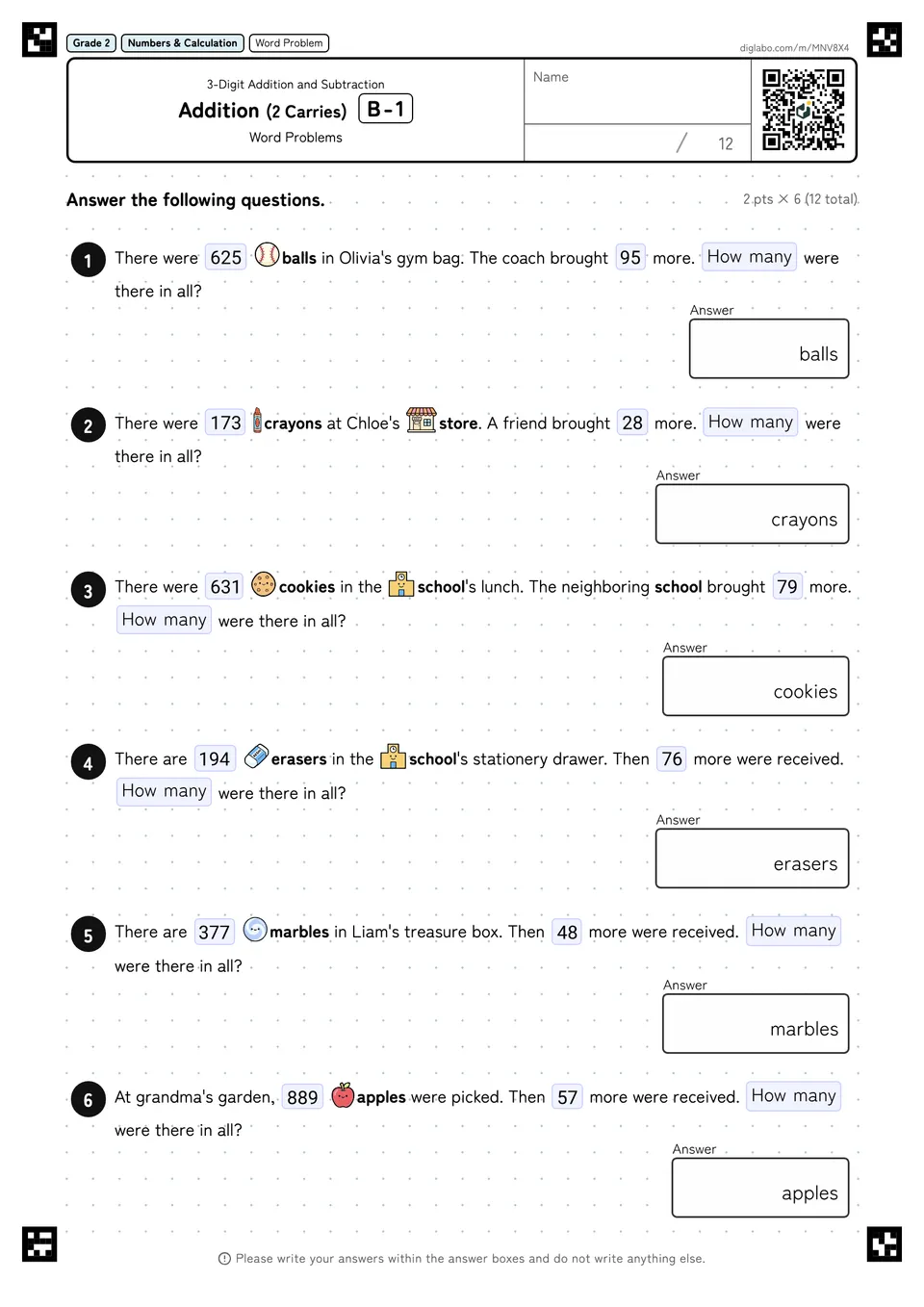 Grade 2 Numbers & Calculation Word Problem

diglabo.com/m/MNV8X4

3-Digit Addition and Subtraction
Addition (2 Carries) B-1
Word Problems

Name

/ 12

Answer the following questions.

2 pts × 6 (12 total)

1 There were 625 balls in Olivia's gym bag. The coach brought 95 more. How many were there in all?

Answer
balls

2 There were 173 crayons at Chloe's store. A friend brought 28 more. How many were there in all?

Answer
crayons

3 There were 631 cookies in the school's lunch. The neighboring school brought 79 more. How many were there in all?

Answer
cookies

4 There are 194 erasers in the school's stationery drawer. Then 76 more were received. How many were there in all?

Answer
erasers

5 There are 377 marbles in Liam's treasure box. Then 48 more were received. How many were there in all?

Answer
marbles

6 At grandma's garden, 889 apples were picked. Then 57 more were received. How many were there in all?

Answer
apples

Please write your answers within the answer boxes and do not write anything else.